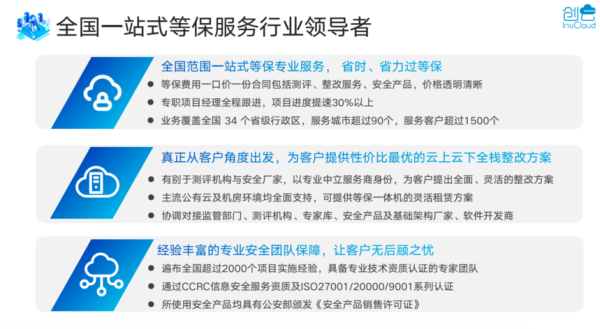 全国一站式等保服务行业领导者

创云 InvCloud

全国范围一站式等保专业服务， 省时、省力过等保

● 等保费用一口价一份合同包括测评、整改服务、安全产品，价格透明清晰

● 专职项目经理全程跟进，项目进度提速30%以上

● 业务覆盖全国 34 个省级行政区，服务城市超过90个，服务客户超过1500个

真正从客户角度出发，为客户提供性价比最优的云上云下全栈整改方案

● 有别于测评机构与安全厂家，以专业中立服务商身份，为客户提出全面、灵活的整改方案

● 主流公有云及机房环境均全面支持，可提供等保一体机的灵活租赁方案

● 协调对接监管部门、测评机构、专家库、安全产品及基础架构厂家、软件开发商

经验丰富的专业安全团队保障，让客户无后顾之忧

● 遍布全国超过2000个项目实施经验，具备专业技术资质认证的专家团队

● 通过CCRC信息安全服务资质及ISO27001/20000/9001系列认证

● 所使用安全产品均具有公安部颁发《安全产品销售许可证》